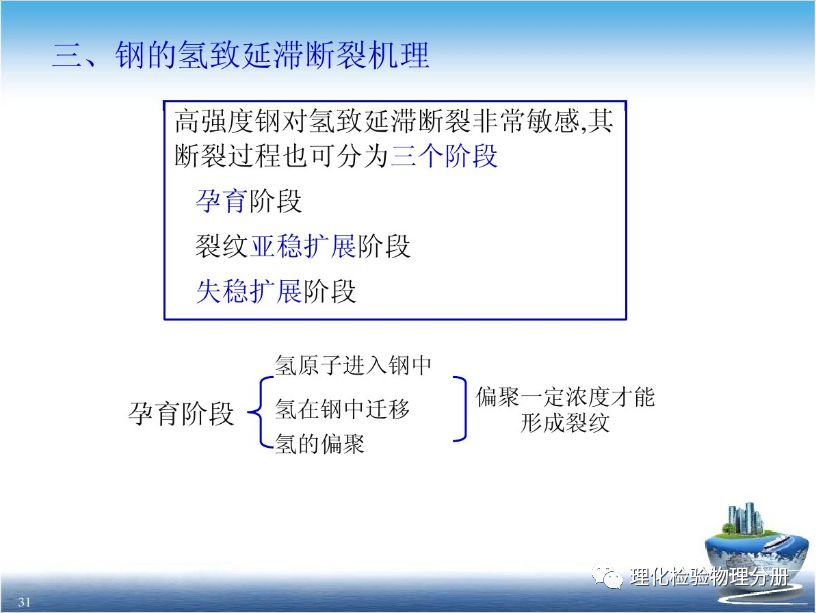 三、钢的氢致延滞断裂机理

高强度钢对氢致延滞断裂非常敏感,其断裂过程也可分为三个阶段

孕育阶段

裂纹亚稳扩展阶段

失稳扩展阶段

孕育阶段

氢原子进入钢中

氢在钢中迁移

氢的偏聚

偏聚一定浓度才能形成裂纹

31

理化检验物理分册